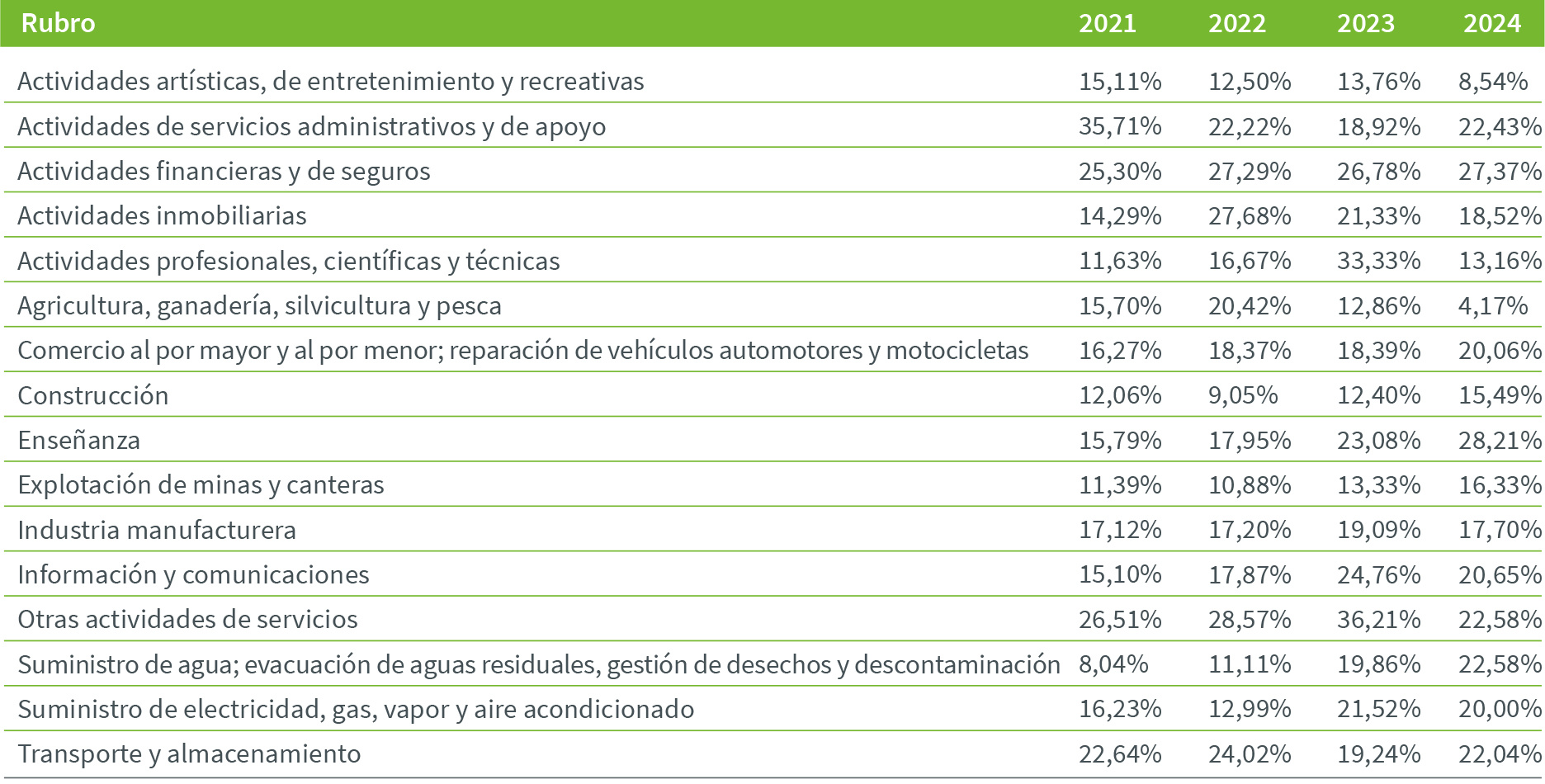 | Rubro | 2021 | 2022 | 2023 | 2024 |
|---|---|---|---|---|
| Actividades artísticas, de entretenimiento y recreativas | 15,11% | 12,50% | 13,76% | 8,54% |
| Actividades de servicios administrativos y de apoyo | 35,71% | 22,22% | 18,92% | 22,43% |
| Actividades financieras y de seguros | 25,30% | 27,29% | 26,78% | 27,37% |
| Actividades inmobiliarias | 14,29% | 27,68% | 21,33% | 18,52% |
| Actividades profesionales, científicas y técnicas | 11,63% | 16,67% | 33,33% | 13,16% |
| Agricultura, ganadería, silvicultura y pesca | 15,70% | 20,42% | 12,86% | 4,17% |
| Comercio al por mayor y al por menor; reparación de vehículos automotores y motocicletas | 16,27% | 18,37% | 18,39% | 20,06% |
| Construcción | 12,06% | 9,05% | 12,40% | 15,49% |
| Enseñanza | 15,79% | 17,95% | 23,08% | 28,21% |
| Explotación de minas y canteras | 11,39% | 10,88% | 13,33% | 16,33% |
| Industria manufacturera | 17,12% | 17,20% | 19,09% | 17,70% |
| Información y comunicaciones | 15,10% | 17,87% | 24,76% | 20,65% |
| Otras actividades de servicios | 26,51% | 28,57% | 36,21% | 22,58% |
| Suministro de agua; evacuación de aguas residuales, gestión de desechos y descontaminación | 8,04% | 11,11% | 19,86% | 22,58% |
| Suministro de electricidad, gas, vapor y aire acondicionado | 16,23% | 12,99% | 21,52% | 20,00% |
| Transporte y almacenamiento | 22,64% | 24,02% | 19,24% | 22,04% |